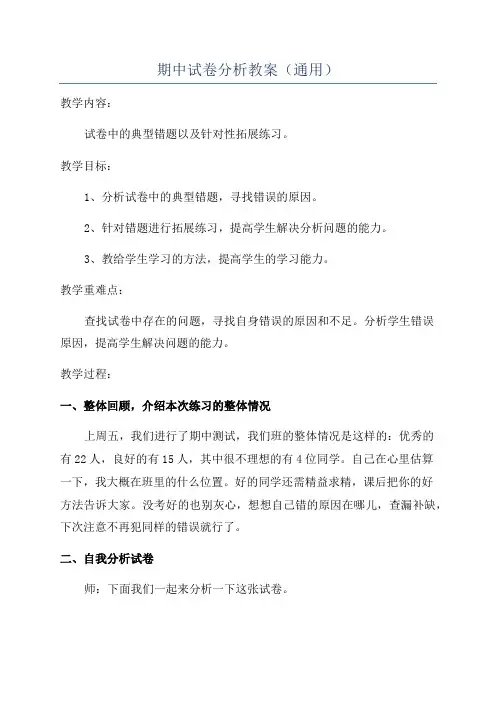 期中试卷分析教案（通用）

教学内容：

试卷中的典型错题以及针对性拓展练习。

教学目标：

1、分析试卷中的典型错题，寻找错误的原因。

2、针对错题进行拓展练习，提高学生解决分析问题的能力。

3、教给学生学习的方法，提高学生的学习能力。

教学重难点：

查找试卷中存在的问题，寻找自身错误的原因和不足。分析学生错误原因，提高学生解决问题的能力。

教学过程：

一、整体回顾，介绍本次练习的整体情况

上周五，我们进行了期中测试，我们班的整体情况是这样的：优秀的有22人，良好的有15人，其中很不理想的有4位同学。自己在心里估算一下，我大概在班里的什么位置。好的同学还需精益求精，课后把你的好方法告诉大家。没考好的也别灰心，想想自己错的原因在哪儿，查漏补缺，下次注意不再犯同样的错误就行了。

二、自我分析试卷

师：下面我们一起来分析一下这张试卷。